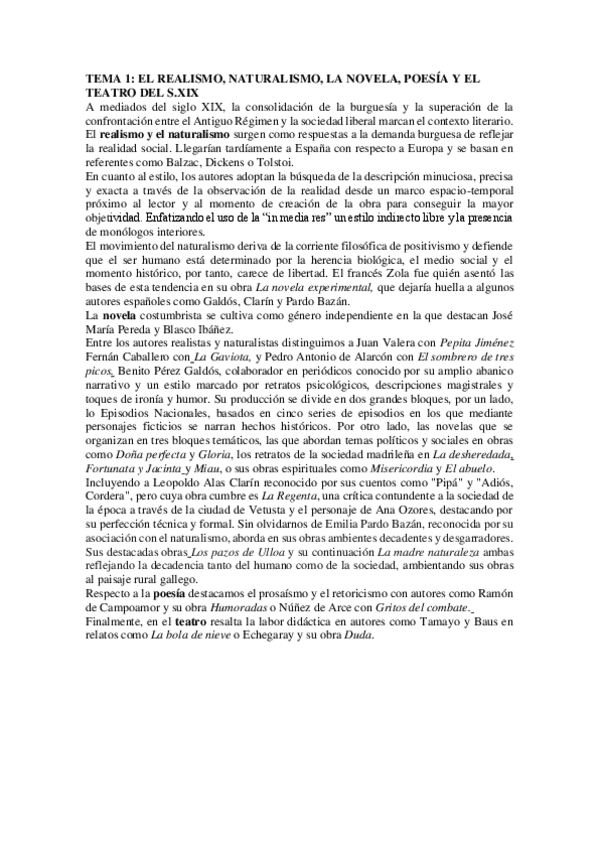 TEMA 1: EL REALISMO, NATURALISMO, LA NOVELA, POESÍA Y EL TEATRO DEL S.XIX
A mediados del siglo XIX, la consolidación de la burguesía y la superación de la confrontación entre el Antiguo Régimen y la sociedad liberal marcan el contexto literario. El realismo y el naturalismo surgen como respuestas a la demanda burguesa de reflejar la realidad social. Llegarían tardíamente a España con respecto a Europa y se basan en referentes como Balzac, Dickens o Tolstoi.
En cuanto al estilo, los autores adoptan la búsqueda de la descripción minuciosa, precisa y exacta a través de la observación de la realidad desde un marco espacio-temporal próximo al lector y al momento de creación de la obra para conseguir la mayor objetividad. Enfatizando el uso de la "in media res" un estilo indirecto libre y la presencia de monólogos interiores.
El movimiento del naturalismo deriva de la corriente filosófica de positivismo y defiende que el ser humano está determinado por la herencia biológica, el medio social y el momento histórico, por tanto, carece de libertad. El francés Zola fue quién asentó las bases de esta tendencia en su obra La novela experimental, que dejaría huella a algunos autores españoles como Galdós, Clarín y Pardo Bazán.
La novela costumbrista se cultiva como género independiente en la que destacan José María Pereda y Blasco Ibáñez.
Entre los autores realistas y naturalistas distinguimos a Juan Valera con Pepita Jiménez Fernán Caballero con La Gaviota, y Pedro Antonio de Alarcón con El sombrero de tres picos. Benito Pérez Galdós, colaborador en periódicos conocido por su amplio abanico narrativo y un estilo marcado por retratos psicológicos, descripciones magistrales y toques de ironía y humor. Su producción se divide en dos grandes bloques, por un lado, lo Episodios Nacionales, basados en cinco series de episodios en los que mediante personajes ficticios se narran hechos históricos. Por otro lado, las novelas que se organizan en tres bloques temáticos, las que abordan temas políticos y sociales en obras como Doña perfecta y Gloria, los retratos de la sociedad madrileña en La desheredada, Fortunata y Jacinta y Miau, o sus obras espirituales como Misericordia y El abuelo.
Incluyendo a Leopoldo Alas Clarín reconocido por sus cuentos como "Pipá" y "Adiós, Cordera", pero cuya obra cumbre es La Regenta, una crítica contundente a la sociedad de la época a través de la ciudad de Vetusta y el personaje de Ana Ozores, destacando por su perfección técnica y formal. Sin olvidarnos de Emilia Pardo Bazán, reconocida por su asociación con el naturalismo, aborda en sus obras ambientes decadentes y desgarradores. Sus destacadas obras Los pazos de Ulloa y su continuación La madre naturaleza ambas reflejando la decadencia tanto del humano como de la sociedad, ambientando sus obras al paisaje rural gallego.
Respecto a la poesía destacamos el prosaísmo y el retoricismo con autores como Ramón de Campoamor y su obra Humoradas o Núñez de Arce con Gritos del combate.
Finalmente, en el teatro resalta la labor didáctica en autores como Tamayo y Baus en relatos como La bola de nieve o Echegaray y su obra Duda.